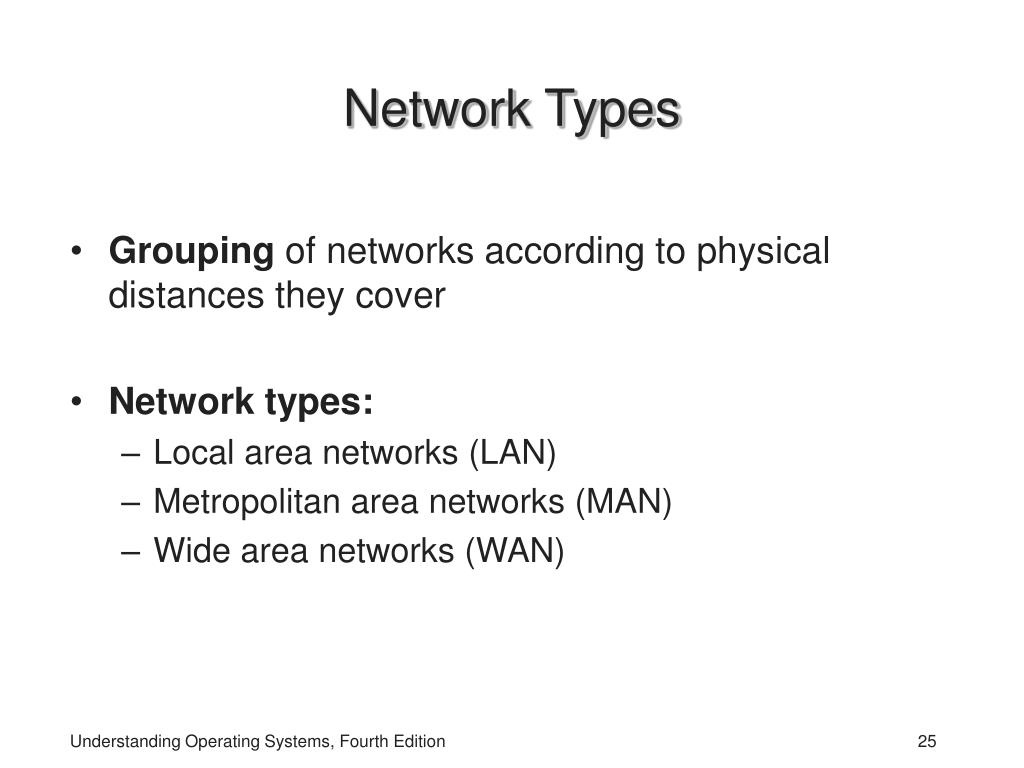 Network Types

• Grouping of networks according to physical distances they cover

• Network types:
– Local area networks (LAN)
– Metropolitan area networks (MAN)
– Wide area networks (WAN)

Understanding Operating Systems, Fourth Edition

25